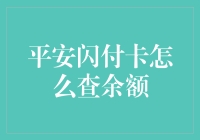 平安闪付卡怎么查余额